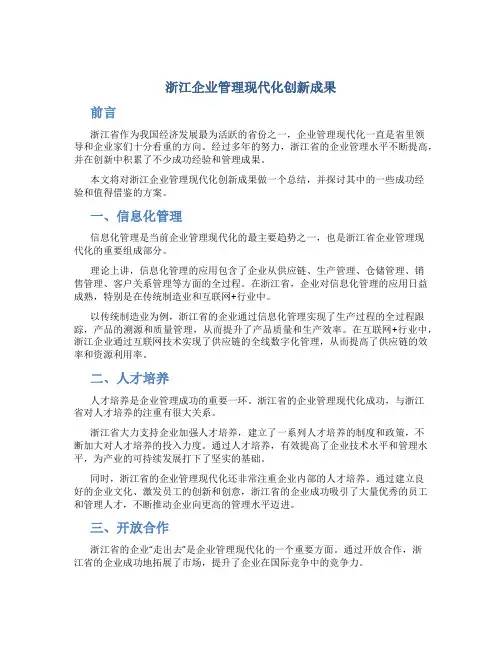 浙江企业管理现代化创新成果

前言

浙江省作为我国经济发展最为活跃的省份之一，企业管理现代化一直是省里领导和企业家们十分看重的方向。经过多年的努力，浙江省的企业管理水平不断提高，并在创新中积累了不少成功经验和管理成果。

本文将对浙江企业管理现代化创新成果做一个总结，并探讨其中的一些成功经验和值得借鉴的方案。

一、信息化管理

信息化管理是当前企业管理现代化的最主要趋势之一，也是浙江省企业管理现代化的重要组成部分。

理论上讲，信息化管理的应用包含了企业从供应链、生产管理、仓储管理、销售管理、客户关系管理等方面的全过程。在浙江省，企业对信息化管理的应用日益成熟，特别是在传统制造业和互联网+行业中。

以传统制造业为例，浙江省的企业通过信息化管理实现了生产过程的全过程跟踪，产品的溯源和质量管理，从而提升了产品质量和生产效率。在互联网+行业中，浙江企业通过互联网技术实现了供应链的全线数字化管理，从而提高了供应链的效率和资源利用率。

二、人才培养

人才培养是企业管理成功的重要一环。浙江省的企业管理现代化成功，与浙江省对人才培养的注重有很大关系。

浙江省大力支持企业加强人才培养，建立了一系列人才培养的制度和政策，不断加大对人才培养的投入力度。通过人才培养，有效提高了企业技术水平和管理水平，为产业的可持续发展打下了坚实的基础。

同时，浙江省的企业管理现代化还非常注重企业内部的人才培养。通过建立良好的企业文化、激发员工的创新和创意，浙江省的企业成功吸引了大量优秀的员工和管理人才，不断推动企业向更高的管理水平迈进。

三、开放合作

浙江省的企业“走出去”是企业管理现代化的一个重要方面。通过开放合作，浙江省的企业成功地拓展了市场，提升了企业在国际竞争中的竞争力。